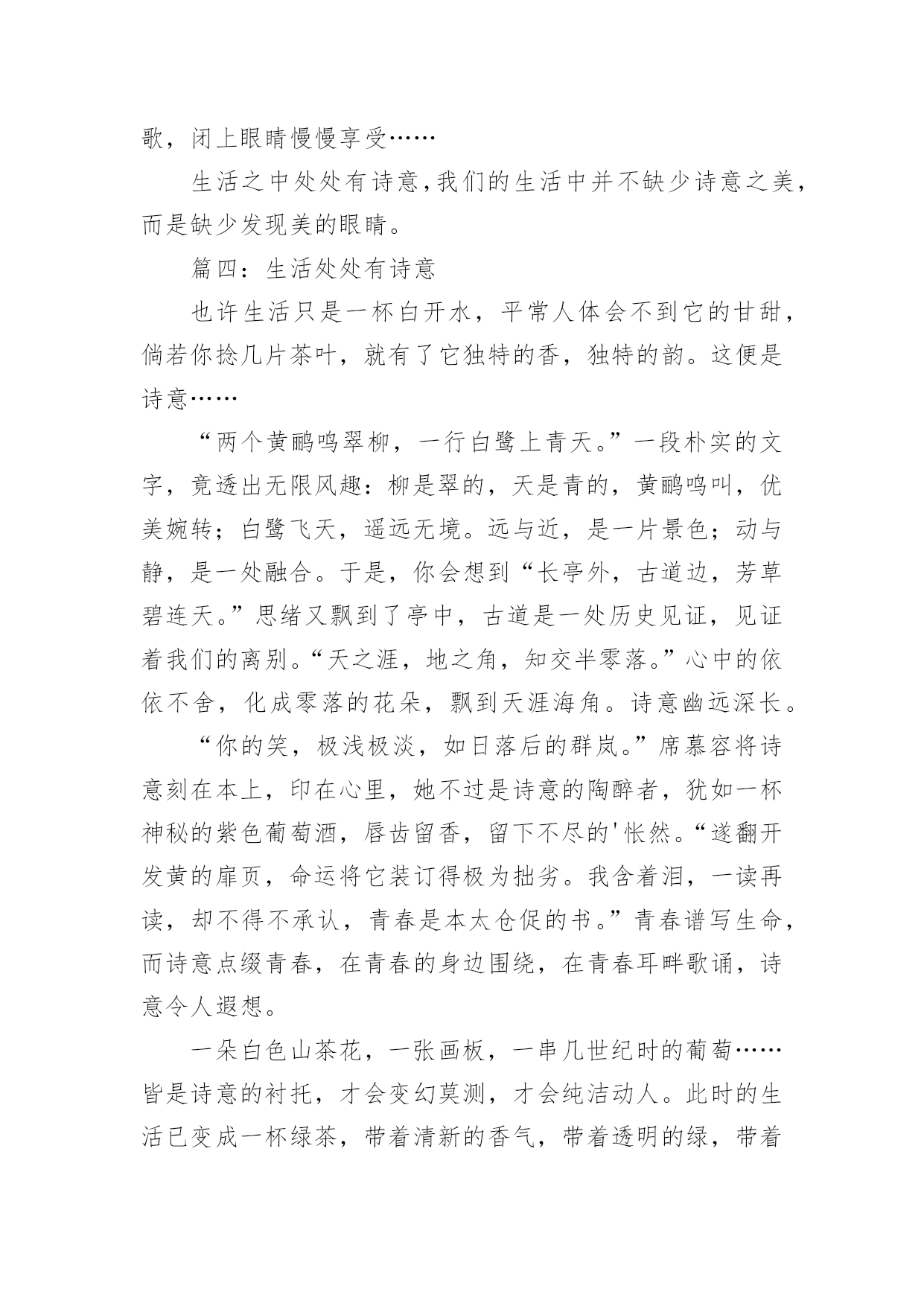 歌，闭上眼睛慢慢享受……

生活之中处处有诗意，我们的生活中并不缺少诗意之美，而是缺少发现美的眼睛。

篇四：生活处处有诗意

也许生活只是一杯白开水，平常人体会不到它的甘甜，倘若你捻几片茶叶，就有了它独特的香，独特的韵。这便是诗意……

“两个黄鹂鸣翠柳，一行白鹭上青天。”一段朴实的文字，竟透出无限风趣：柳是翠的，天是青的，黄鹂鸣叫，优美婉转；白鹭飞天，遥远无境。远与近，是一片景色；动与静，是一处融合。于是，你会想到“长亭外，古道边，芳草碧连天。”思绪又飘到了亭中，古道是一处历史见证，见证着我们的离别。“天之涯，地之角，知交半零落。”心中的依依不舍，化成零落的花朵，飘到天涯海角。诗意幽远深长。

“你的笑，极浅极淡，如日落后的群岚。”席慕容将诗意刻在本上，印在心里，她不过是诗意的陶醉者，犹如一杯神秘的紫色葡萄酒，唇齿留香，留下不尽的'怅然。“遂翻开发黄的扉页，命运将它装订得极为拙劣。我含着泪，一读再读，却不得不承认，青春是本太仓促的书。”青春谱写生命，而诗意点缀青春，在青春的身边围绕，在青春耳畔歌诵，诗意令人遐想。

一朵白色山茶花，一张画板，一串几世纪时的葡萄……皆是诗意的衬托，才会变幻莫测，才会纯洁动人。此时的生活已变成一杯绿茶，带着清新的香气，带着透明的绿，带着